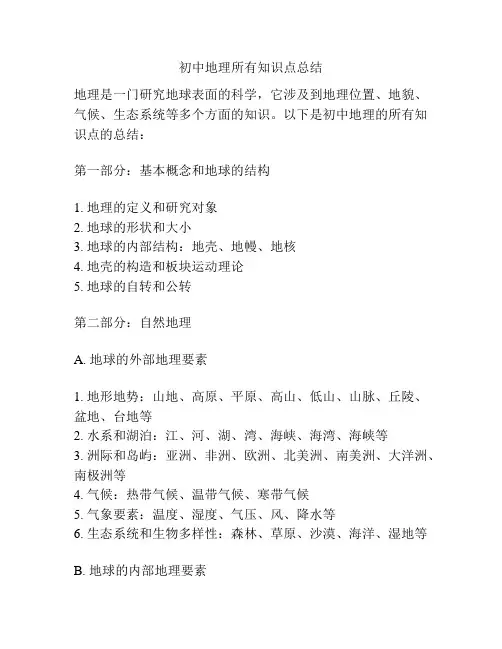 初中地理所有知识点总结

地理是一门研究地球表面的科学，它涉及到地理位置、地貌、气候、生态系统等多个方面的知识。以下是初中地理的所有知识点的总结：

第一部分：基本概念和地球的结构

1. 地理的定义和研究对象
2. 地球的形状和大小
3. 地球的内部结构：地壳、地幔、地核
4. 地壳的构造和板块运动理论
5. 地球的自转和公转

第二部分：自然地理

A. 地球的外部地理要素

1. 地形地势：山地、高原、平原、高山、低山、山脉、丘陵、盆地、台地等
2. 水系和湖泊：江、河、湖、湾、海峡、海湾、海峡等
3. 洲际和岛屿：亚洲、非洲、欧洲、北美洲、南美洲、大洋洲、南极洲等
4. 气候：热带气候、温带气候、寒带气候
5. 气象要素：温度、湿度、气压、风、降水等
6. 生态系统和生物多样性：森林、草原、沙漠、海洋、湿地等

B. 地球的内部地理要素